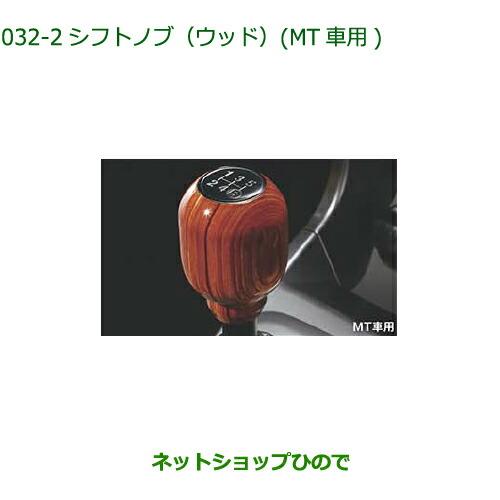 032-2 シフトノブ（ウッド）(MT 車用 )

1 3 5
2 4 R

MT車用

ネットショップひので